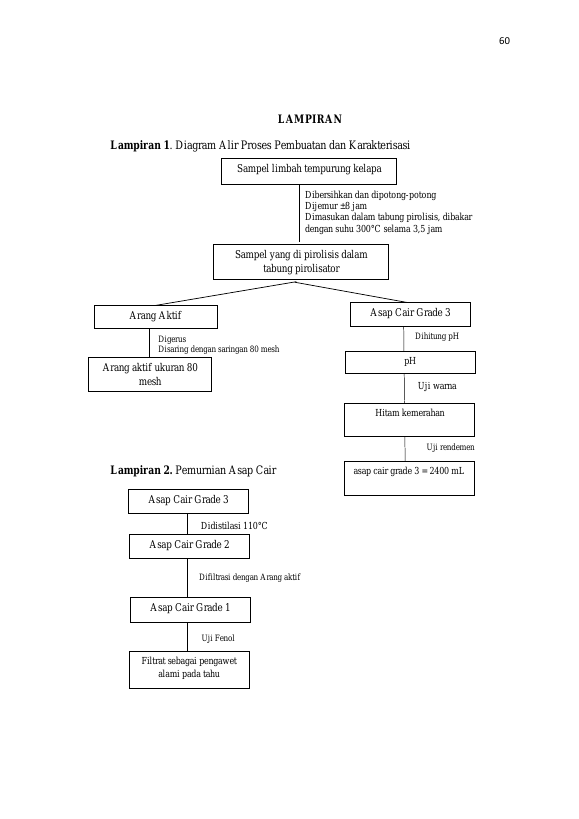 60

LAMPIRAN

Lampiran 1. Diagram Alir Proses Pembuatan dan Karakterisasi

Sampel limbah tempurung kelapa

Dibersihkan dan dipotong-potong
Dijemur ±8 jam
Dimasukan dalam tabung pirolisis, dibakar dengan suhu 300°C selama 3,5 jam

Sampel yang di pirolisis dalam tabung pirolisator

Arang Aktif

Digerus
Disaring dengan saringan 80 mesh

Arang aktif ukuran 80 mesh

Asap Cair Grade 3

Dihitung pH

pH

Uji warna

Hitam kemerahan

Uji rendemen

asap cair grade 3 = 2400 mL

Lampiran 2. Pemurnian Asap Cair

Asap Cair Grade 3

Didistilasi 110°C

Asap Cair Grade 2

Difiltrasi dengan Arang aktif

Asap Cair Grade 1

Uji Fenol

Filtrat sebagai pengawet alami pada tahu